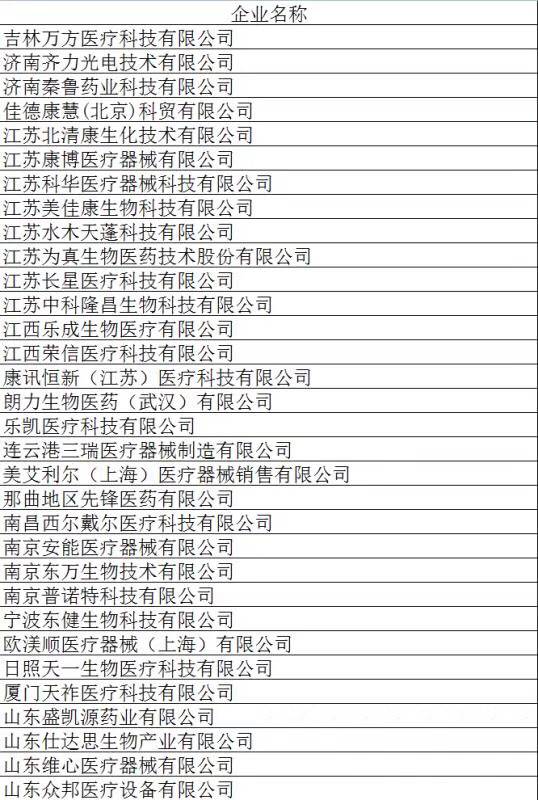 | 企业名称 |
|---|
| 吉林万方医疗科技有限公司 |
| 济南齐力光电技术有限公司 |
| 济南秦鲁药业科技有限公司 |
| 佳德康慧(北京)科贸有限公司 |
| 江苏北清康生化技术有限公司 |
| 江苏康博医疗器械有限公司 |
| 江苏科华医疗器械科技有限公司 |
| 江苏美佳康生物科技有限公司 |
| 江苏水木天蓬科技有限公司 |
| 江苏为真生物医药技术股份有限公司 |
| 江苏长星医疗科技有限公司 |
| 江苏中科隆昌生物科技有限公司 |
| 江西乐成生物医疗有限公司 |
| 江西荣信医疗科技有限公司 |
| 康讯恒新（江苏）医疗科技有限公司 |
| 朗力生物医药（武汉）有限公司 |
| 乐凯医疗科技有限公司 |
| 连云港三瑞医疗器械制造有限公司 |
| 美艾利尔（上海）医疗器械销售有限公司 |
| 那曲地区先锋医药有限公司 |
| 南昌西尔戴尔医疗科技有限公司 |
| 南京安能医疗器械有限公司 |
| 南京东万生物技术有限公司 |
| 南京普诺特科技有限公司 |
| 宁波东健生物科技有限公司 |
| 欧渼顺医疗器械（上海）有限公司 |
| 日照天一生物医疗科技有限公司 |
| 厦门天祚医疗科技有限公司 |
| 山东盛凯源药业有限公司 |
| 山东仕达思生物产业有限公司 |
| 山东维心医疗器械有限公司 |
| 山东众邦医疗设备有限公司 |